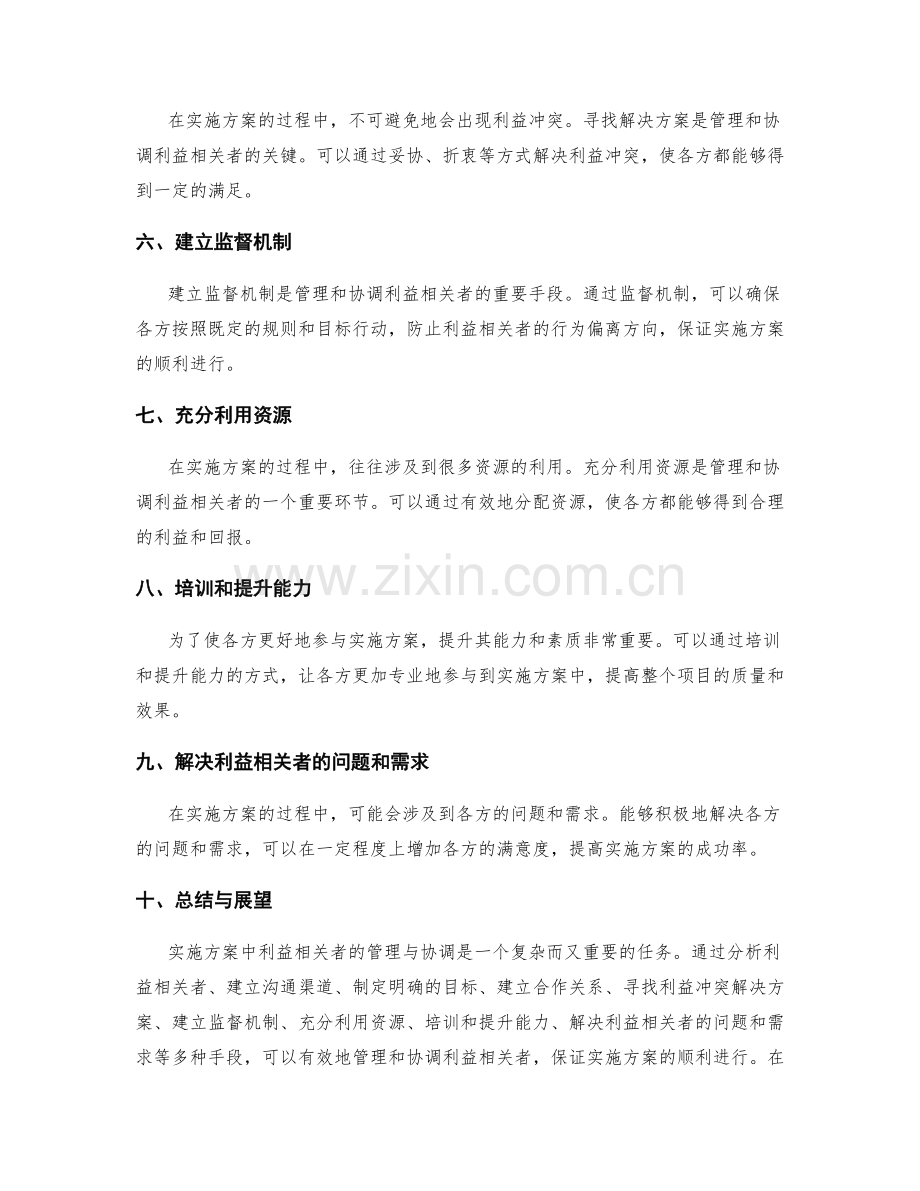 在实施方案的过程中，不可避免地会出现利益冲突。寻找解决方案是管理和协调利益相关者的关键。可以通过妥协、折衷等方式解决利益冲突，使各方都能够得到一定的满足。

六、建立监督机制

建立监督机制是管理和协调利益相关者的重要手段。通过监督机制，可以确保各方按照既定的规则和目标行动，防止利益相关者的行为偏离方向，保证实施方案的顺利进行。

七、充分利用资源

在实施方案的过程中，往往涉及到很多资源的利用。充分利用资源是管理和协调利益相关者的一个重要环节。可以通过有效地分配资源，使各方都能够得到合理的利益和回报。

八、培训和提升能力

为了使各方更好地参与实施方案，提升其能力和素质非常重要。可以通过培训和提升能力的方式，让各方更加专业地参与到实施方案中，提高整个项目的质量和效果。

九、解决利益相关者的问题和需求

在实施方案的过程中，可能会涉及到各方的问题和需求。能够积极地解决各方的问题和需求，可以在一定程度上增加各方的满意度，提高实施方案的成功率。

十、总结与展望

实施方案中利益相关者的管理与协调是一个复杂而又重要的任务。通过分析利益相关者、建立沟通渠道、制定明确的目标、建立合作关系、寻找利益冲突解决方案、建立监督机制、充分利用资源、培训和提升能力、解决利益相关者的问题和需求等多种手段，可以有效地管理和协调利益相关者，保证实施方案的顺利进行。在

www.zixin.com.cn